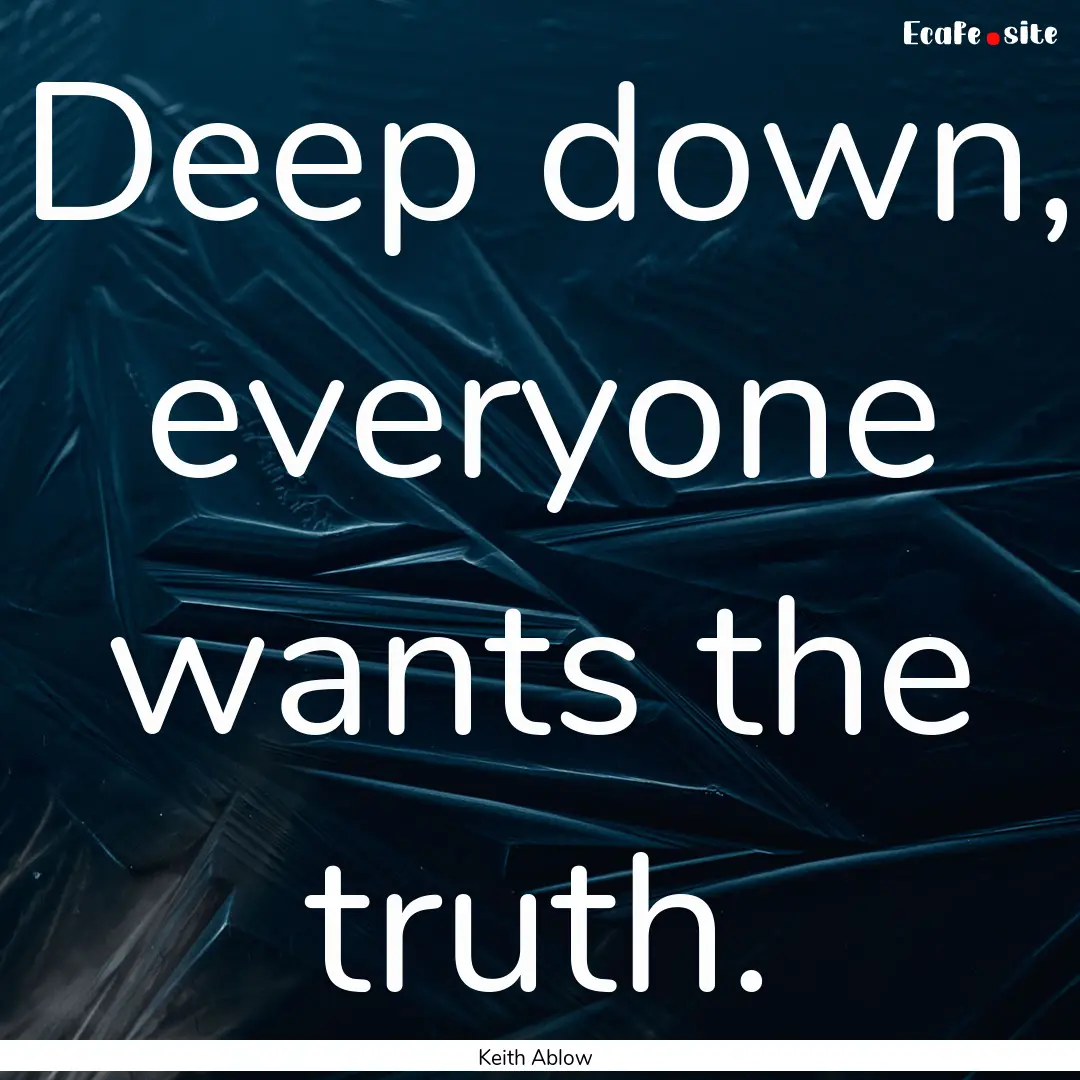 EcaFe.site

Deep down, everyone wants the truth.

Keith Ablow